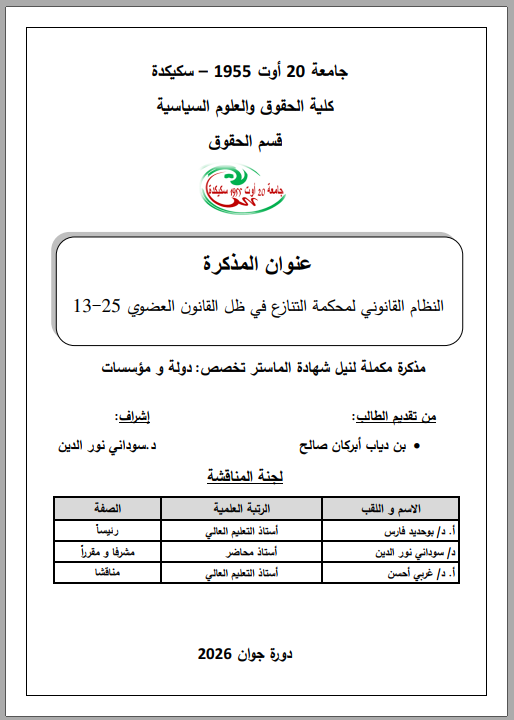 جامعة 20 أوت 1955 – سكيكدة

كلية الحقوق والعلوم السياسية

قسم الحقوق

جامعة 20 أوت 1955 سكيكدة

عنوان المذكرة

النظام القانوني لمحكمة التنازع في ظل القانون العضوي 25-13

مذكرة مكملة لنيل شهادة الماستر تخصص: دولة و مؤسسات

من تقديم الطالب:

• بن دياب أبركان صالح

إشراف:

د.سوداني نور الدين

لجنة المناقشة

| الاسم و اللقب | الرتبة العلمية | الصفة |
|---|---|---|
| أ. د/ بوحديد فارس | أستاذ التعليم العالي | رئيساً |
| د/ سوداني نور الدين | أستاذ محاضر | مشرفا و مقرراً |
| أ. د/ غربي أحسن | أستاذ التعليم العالي | مناقشا |

دورة جوان 2026